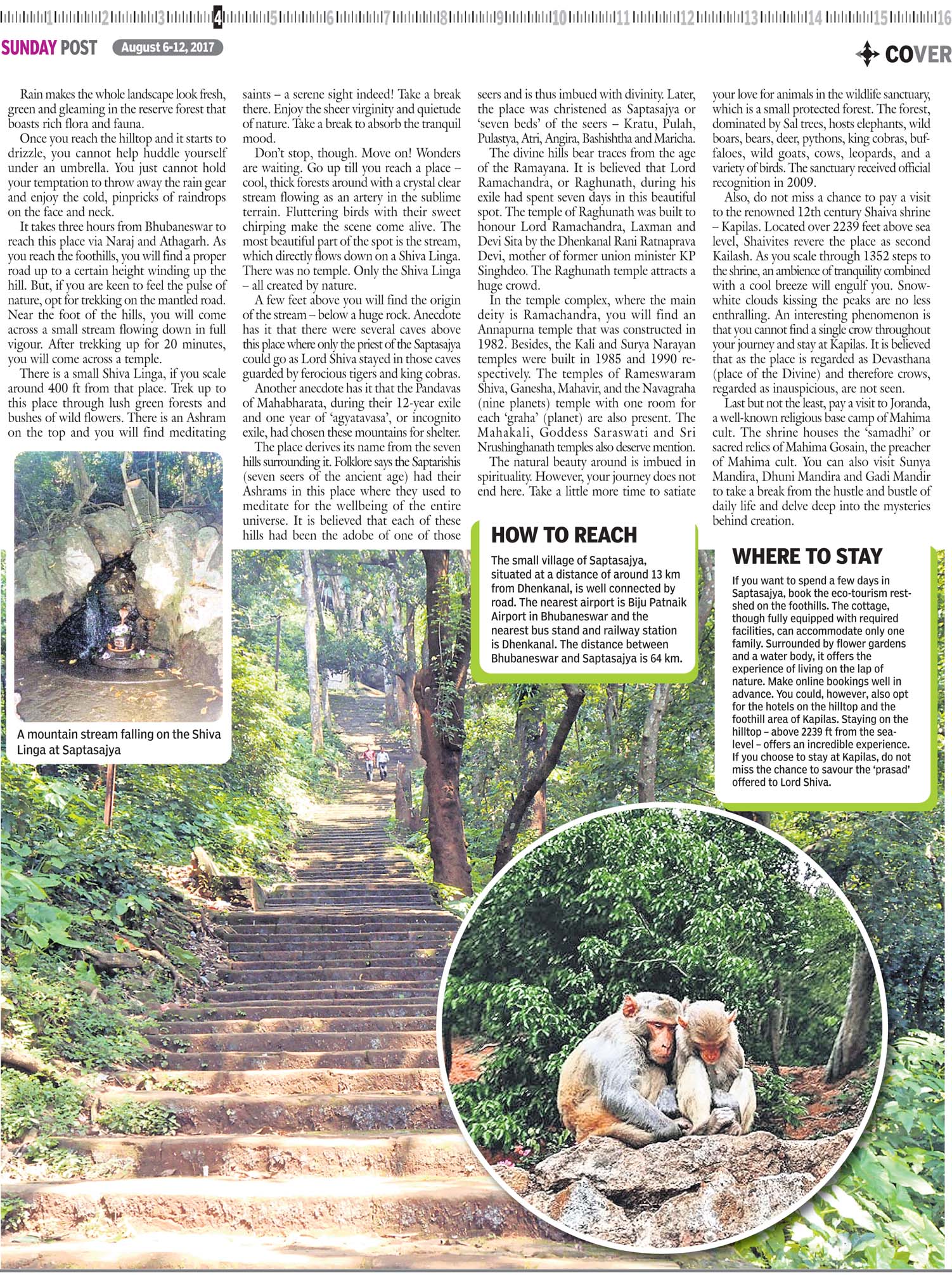 1 2 3 4 5 6 7 8 9 10 11 12 13 14 15 16

SUNDAY POST August 6-12, 2017

COVER

Rain makes the whole landscape look fresh, green and gleaming in the reserve forest that boasts rich flora and fauna.

Once you reach the hilltop and it starts to drizzle, you cannot help huddle yourself under an umbrella. You just cannot hold your temptation to throw away the rain gear and enjoy the cold, pinpricks of raindrops on the face and neck.

It takes three hours from Bhubaneswar to reach this place via Naraj and Athagarh. As you reach the foothills, you will find a proper road up to a certain height winding up the hill. But, if you are keen to feel the pulse of nature, opt for trekking on the mantled road. Near the foot of the hills, you will come across a small stream flowing down in full vigour. After trekking up for 20 minutes, you will come across a temple.

There is a small Shiva Linga, if you scale around 400 ft from that place. Trek up to this place through lush green forests and bushes of wild flowers. There is an Ashram on the top and you will find meditating saints – a serene sight indeed! Take a break there. Enjoy the sheer virginity and quietude of nature. Take a break to absorb the tranquil mood.

Don't stop, though. Move on! Wonders are waiting. Go up till you reach a place – cool, thick forests around with a crystal clear stream flowing as an artery in the sublime terrain. Fluttering birds with their sweet chirping make the scene come alive. The most beautiful part of the spot is the stream, which directly flows down on a Shiva Linga. There was no temple. Only the Shiva Linga – all created by nature.

A few feet above you will find the origin of the stream – below a huge rock. Anecdote has it that there were several caves above this place where only the priest of the Saptasajya could go as Lord Shiva stayed in those caves guarded by ferocious tigers and king cobras.

Another anecdote has it that the Pandavas of Mahabharata, during their 12-year exile and one year of 'agyatavasa', or incognito exile, had chosen these mountains for shelter.

The place derives its name from the seven hills surrounding it. Folklore says the Saptarishis (seven seers of the ancient age) had their Ashrams in this place where they used to meditate for the wellbeing of the entire universe. It is believed that each of these hills had been the adobe of one of those seers and is thus imbued with divinity. Later, the place was christened as Saptasajya or 'seven beds' of the seers – Kratu, Pulah, Pulastya, Atri, Angira, Bashishtha and Maricha.

The divine hills bear traces from the age of the Ramayana. It is believed that Lord Ramachandra, or Raghunath, during his exile had spent seven days in this beautiful spot. The temple of Raghunath was built to honour Lord Ramachandra, Laxman and Devi Sita by the Dhenkanal Rani Ratnaprava Devi, mother of former union minister KP Singhdeo. The Raghunath temple attracts a huge crowd.

In the temple complex, where the main deity is Ramachandra, you will find an Annapurna temple that was constructed in 1982. Besides, the Kali and Surya Narayan temples were built in 1985 and 1990 respectively. The temples of Rameswaram Shiva, Ganesha, Mahavir, and the Navagraha (nine planets) temple with one room for each 'graha' (planet) are also present. The Mahakali, Goddess Saraswati and Sri Nrushinghanath temples also deserve mention.

The natural beauty around is imbued in spirituality. However, your journey does not end here. Take a little more time to satiate your love for animals in the wildlife sanctuary, which is a small protected forest. The forest, dominated by Sal trees, hosts elephants, wild boars, bears, deer, pythons, king cobras, buffaloes, wild goats, cows, leopards, and a variety of birds. The sanctuary received official recognition in 2009.

Also, do not miss a chance to pay a visit to the renowned 12th century Shaiva shrine – Kapilas. Located over 2239 feet above sea level, Shaivites revere the place as second Kailash. As you scale through 1352 steps to the shrine, an ambience of tranquility combined with a cool breeze will engulf you. Snow-white clouds kissing the peaks are no less enthralling. An interesting phenomenon is that you cannot find a single crow throughout your journey and stay at Kapilas. It is believed that as the place is regarded as Devasthana (place of the Divine) and therefore crows, regarded as inauspicious, are not seen.

Last but not the least, pay a visit to Joranda, a well-known religious base camp of Mahima cult. The shrine houses the 'samadhi' or sacred relics of Mahima Gosain, the preacher of Mahima cult. You can also visit Sunya Mandira, Dhuni Mandira and Gadi Mandir to take a break from the hustle and bustle of daily life and delve deep into the mysteries behind creation.

A mountain stream falling on the Shiva Linga at Saptasajya

HOW TO REACH

The small village of Saptasajya, situated at a distance of around 13 km from Dhenkanal, is well connected by road. The nearest airport is Biju Patnaik Airport in Bhubaneswar and the nearest bus stand and railway station is Dhenkanal. The distance between Bhubaneswar and Saptasajya is 64 km.

WHERE TO STAY

If you want to spend a few days in Saptasajya, book the eco-tourism rest-shed on the foothills. The cottage, though fully equipped with required facilities, can accommodate only one family. Surrounded by flower gardens and a water body, it offers the experience of living on the lap of nature. Make online bookings well in advance. You could, however, also opt for the hotels on the hilltop and the foothill area of Kapilas. Staying on the hilltop – above 2239 ft from the sea-level – offers an incredible experience. If you choose to stay at Kapilas, do not miss the chance to savour the 'prasad' offered to Lord Shiva.